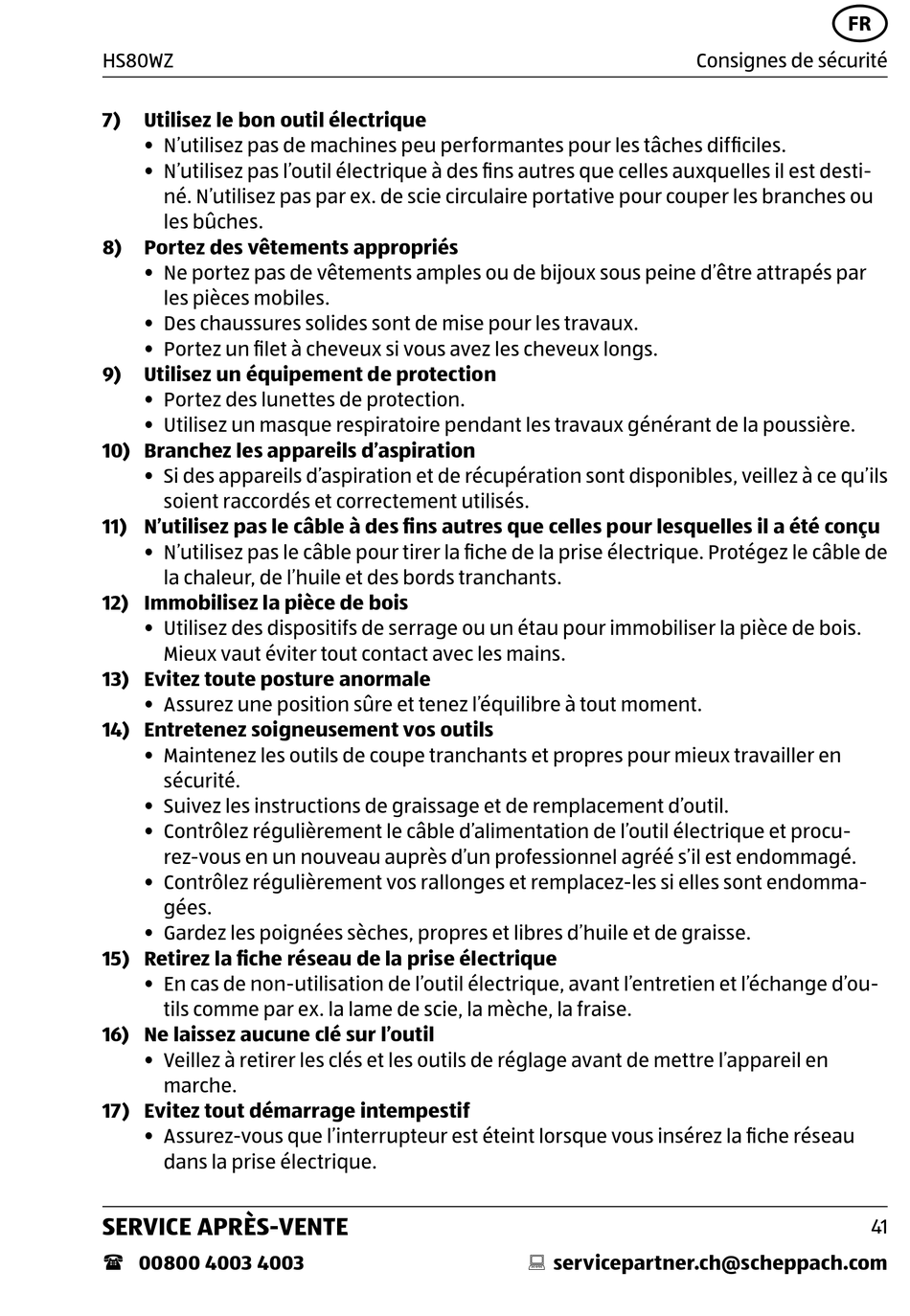 FR

HS80WZ

Consignes de sécurité

7) Utilisez le bon outil électrique
• N'utilisez pas de machines peu performantes pour les tâches difficiles.
• N'utilisez pas l'outil électrique à des fins autres que celles auxquelles il est destiné. N'utilisez pas par ex. de scie circulaire portative pour couper les branches ou les bûches.

8) Portez des vêtements appropriés
• Ne portez pas de vêtements amples ou de bijoux sous peine d'être attrapés par les pièces mobiles.
• Des chaussures solides sont de mise pour les travaux.
• Portez un filet à cheveux si vous avez les cheveux longs.

9) Utilisez un équipement de protection
• Portez des lunettes de protection.
• Utilisez un masque respiratoire pendant les travaux générant de la poussière.

10) Branchez les appareils d'aspiration
• Si des appareils d'aspiration et de récupération sont disponibles, veillez à ce qu'ils soient raccordés et correctement utilisés.

11) N'utilisez pas le câble à des fins autres que celles pour lesquelles il a été conçu
• N'utilisez pas le câble pour tirer la fiche de la prise électrique. Protégez le câble de la chaleur, de l'huile et des bords tranchants.

12) Immobilisez la pièce de bois
• Utilisez des dispositifs de serrage ou un étau pour immobiliser la pièce de bois. Mieux vaut éviter tout contact avec les mains.

13) Evitez toute posture anormale
• Assurez une position sûre et tenez l'équilibre à tout moment.

14) Entretenez soigneusement vos outils
• Maintenez les outils de coupe tranchants et propres pour mieux travailler en sécurité.
• Suivez les instructions de graissage et de remplacement d'outil.
• Contrôlez régulièrement le câble d'alimentation de l'outil électrique et procurez-vous en un nouveau auprès d'un professionnel agréé s'il est endommagé.
• Contrôlez régulièrement vos rallonges et remplacez-les si elles sont endommagées.
• Gardez les poignées sèches, propres et libres d'huile et de graisse.

15) Retirez la fiche réseau de la prise électrique
• En cas de non-utilisation de l'outil électrique, avant l'entretien et l'échange d'outils comme par ex. la lame de scie, la mèche, la fraise.

16) Ne laissez aucune clé sur l'outil
• Veillez à retirer les clés et les outils de réglage avant de mettre l'appareil en marche.

17) Evitez tout démarrage intempestif
• Assurez-vous que l'interrupteur est éteint lorsque vous insérez la fiche réseau dans la prise électrique.

SERVICE APRÈS-VENTE

41

00800 4003 4003

servicepartner.ch@scheppach.com